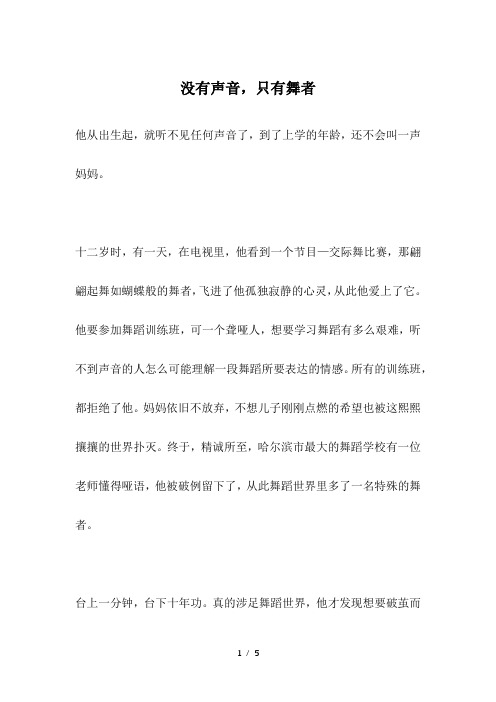 没有声音，只有舞者

他从出生起，就听不见任何声音了，到了上学的年龄，还不会叫一声妈妈。

十二岁时，有一天，在电视里，他看到一个节目—交际舞比赛，那翩翩起舞如蝴蝶般的舞者，飞进了他孤独寂静的心灵，从此他爱上了它。他要参加舞蹈训练班，可一个聋哑人，想要学习舞蹈有多么艰难，听不到声音的人怎么可能理解一段舞蹈所要表达的情感。所有的训练班，都拒绝了他。妈妈依旧不放弃，不想儿子刚刚点燃的希望也被这熙熙攘攘的世界扑灭。终于，精诚所至，哈尔滨市最大的舞蹈学校有一位老师懂得哑语，他被破例留下了，从此舞蹈世界里多了一名特殊的舞者。

台上一分钟，台下十年功。真的涉足舞蹈世界，他才发现想要破茧而

1 / 5